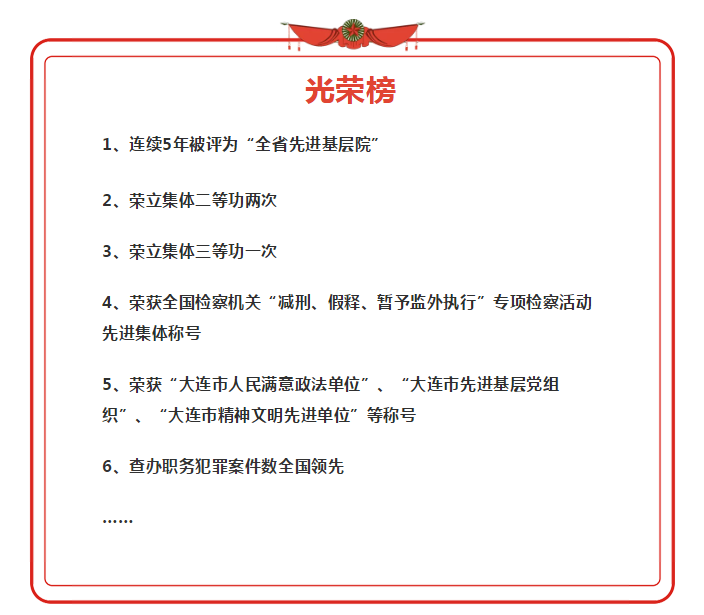 光荣榜

1、连续5年被评为“全省先进基层院”

2、荣立集体二等功两次

3、荣立集体三等功一次

4、荣获全国检察机关“减刑、假释、暂予监外执行”专项检察活动先进集体称号

5、荣获“大连市人民满意政法单位”、“大连市先进基层党组织”、“大连市精神文明先进单位”等称号

6、查办职务犯罪案件数全国领先

……